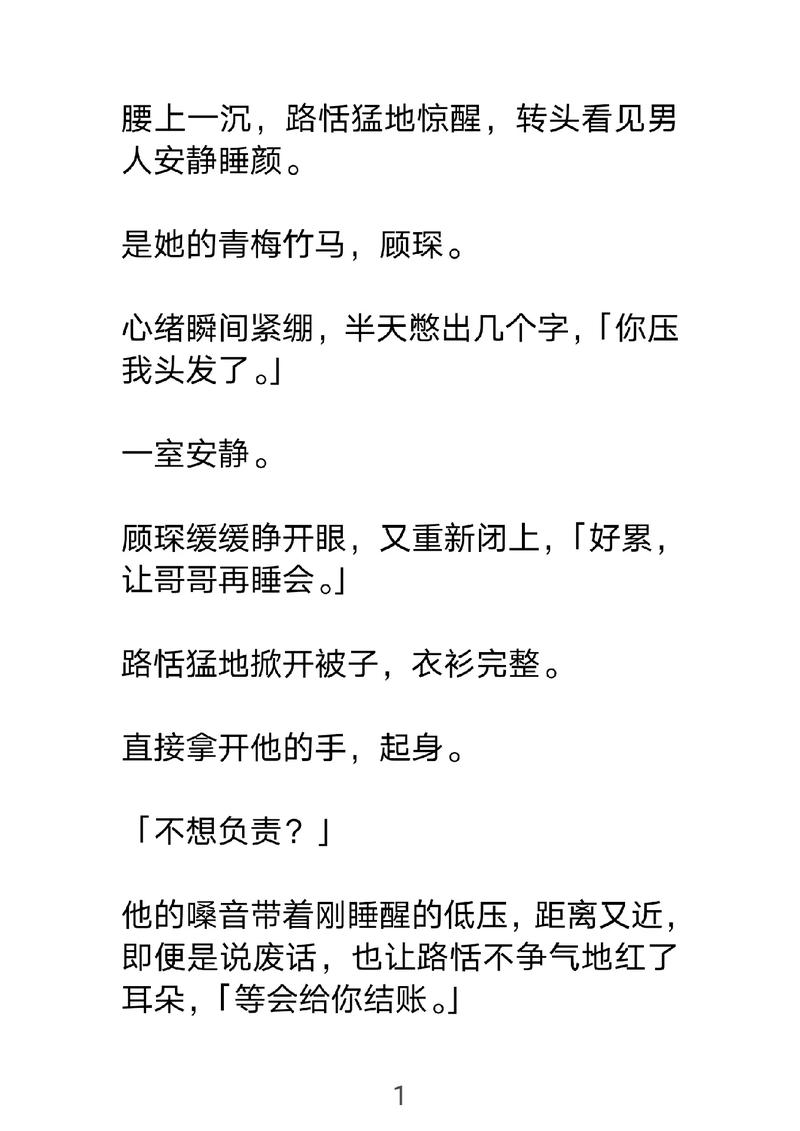 腰上一沉，路恬猛地惊醒，转头看见男人安静睡颜。

是她的青梅竹马，顾琛。

心绪瞬间紧绷，半天憋出几个字，「你压我头发了。」

一室安静。

顾琛缓缓睁开眼，又重新闭上，「好累，让哥哥再睡会。」

路恬猛地掀开被子，衣衫完整。

直接拿开他的手，起身。

「不想负责？」

他的嗓音带着刚睡醒的低压，距离又近，即便是说废话，也让路恬不争气地红了耳朵，「等会给你结账。」

1